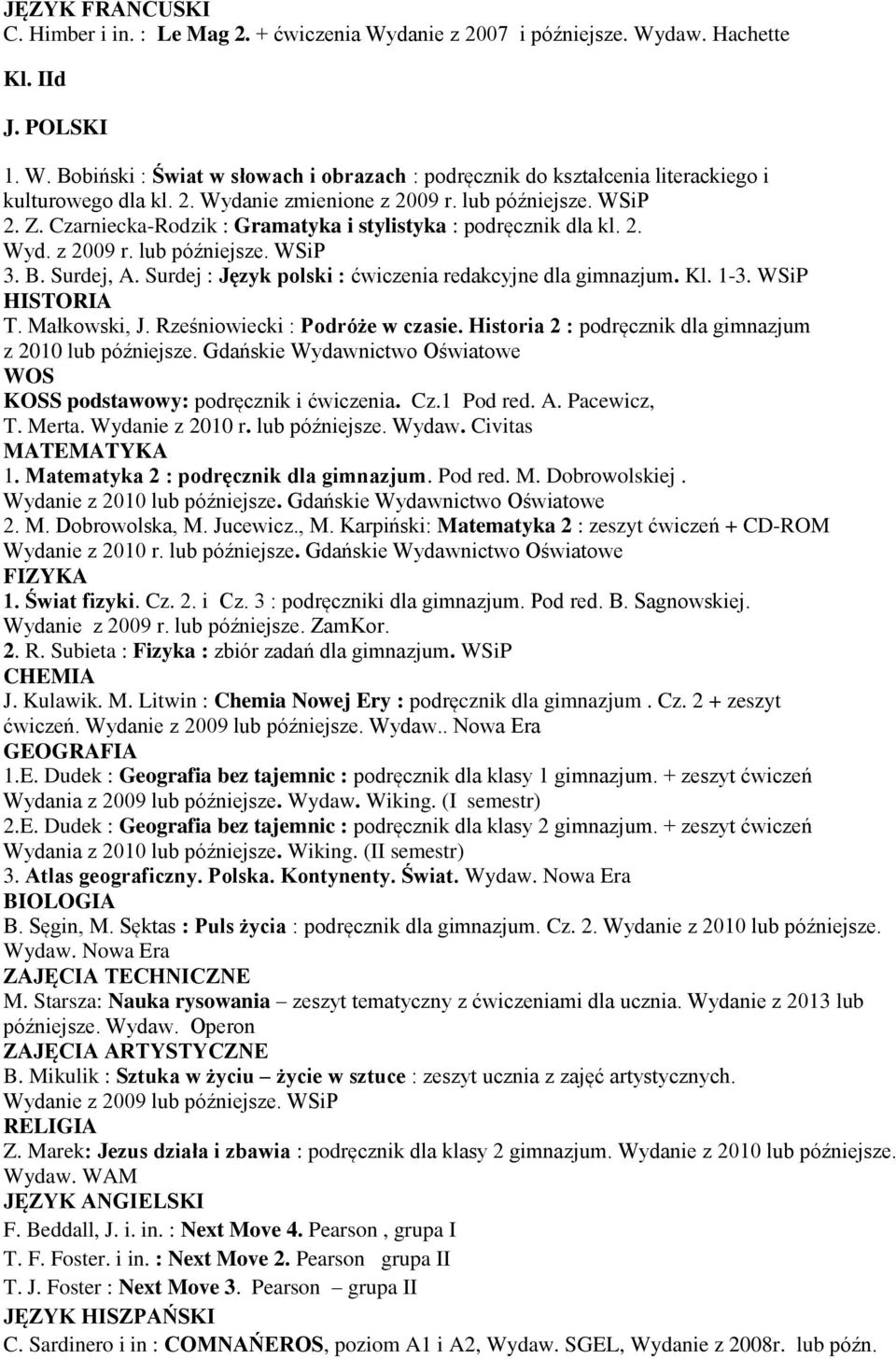 JĘZYK FRANCUSKI
C. Himber i in. : Le Mag 2. + ćwiczenia Wydanie z 2007 i późniejsze. Wydaw. Hachette

Kl. IId

J. POLSKI

1. W. Bobiński : Świat w słowach i obrazach : podręcznik do kształcenia literackiego i kulturowego dla kl. 2. Wydanie zmienione z 2009 r. lub późniejsze. WSiP
2. Z. Czarniecka-Rodzik : Gramatyka i stylistyka : podręcznik dla kl. 2. Wyd. z 2009 r. lub późniejsze. WSiP
3. B. Surdej, A. Surdej : Język polski : ćwiczenia redakcyjne dla gimnazjum. Kl. 1-3. WSiP
HISTORIA
T. Małkowski, J. Rześniowiecki : Podróże w czasie. Historia 2 : podręcznik dla gimnazjum z 2010 lub późniejsze. Gdańskie Wydawnictwo Oświatowe
WOS
KOSS podstawowy: podręcznik i ćwiczenia. Cz.1 Pod red. A. Pacewicz, T. Merta. Wydanie z 2010 r. lub późniejsze. Wydaw. Civitas
MATEMATYKA
1. Matematyka 2 : podręcznik dla gimnazjum. Pod red. M. Dobrowolskiej . Wydanie z 2010 lub późniejsze. Gdańskie Wydawnictwo Oświatowe
2. M. Dobrowolska, M. Jucewicz., M. Karpiński: Matematyka 2 : zeszyt ćwiczeń + CD-ROM Wydanie z 2010 r. lub późniejsze. Gdańskie Wydawnictwo Oświatowe
FIZYKA
1. Świat fizyki. Cz. 2. i Cz. 3 : podręczniki dla gimnazjum. Pod red. B. Sagnowskiej. Wydanie z 2009 r. lub późniejsze. ZamKor.
2. R. Subieta : Fizyka : zbiór zadań dla gimnazjum. WSiP
CHEMIA
J. Kulawik. M. Litwin : Chemia Nowej Ery : podręcznik dla gimnazjum . Cz. 2 + zeszyt ćwiczeń. Wydanie z 2009 lub późniejsze. Wydaw.. Nowa Era
GEOGRAFIA
1.E. Dudek : Geografia bez tajemnic : podręcznik dla klasy 1 gimnazjum. + zeszyt ćwiczeń Wydania z 2009 lub późniejsze. Wydaw. Wiking. (I semestr)
2.E. Dudek : Geografia bez tajemnic : podręcznik dla klasy 2 gimnazjum. + zeszyt ćwiczeń Wydania z 2010 lub późniejsze. Wiking. (II semestr)
3. Atlas geograficzny. Polska. Kontynenty. Świat. Wydaw. Nowa Era
BIOLOGIA
B. Sęgin, M. Sęktas : Puls życia : podręcznik dla gimnazjum. Cz. 2. Wydanie z 2010 lub późniejsze. Wydaw. Nowa Era
ZAJĘCIA TECHNICZNE
M. Starsza: Nauka rysowania – zeszyt tematyczny z ćwiczeniami dla ucznia. Wydanie z 2013 lub późniejsze. Wydaw. Operon
ZAJĘCIA ARTYSTYCZNE
B. Mikulik : Sztuka w życiu – życie w sztuce : zeszyt ucznia z zajęć artystycznych. Wydanie z 2009 lub późniejsze. WSiP
RELIGIA
Z. Marek: Jezus działa i zbawia : podręcznik dla klasy 2 gimnazjum. Wydanie z 2010 lub późniejsze. Wydaw. WAM
JĘZYK ANGIELSKI
F. Beddall, J. i. in. : Next Move 4. Pearson , grupa I
T. F. Foster. i in. : Next Move 2. Pearson grupa II
T. J. Foster : Next Move 3. Pearson – grupa II
JĘZYK HISZPAŃSKI
C. Sardinero i in : COMNAŃEROS, poziom A1 i A2, Wydaw. SGEL, Wydanie z 2008r. lub późn.